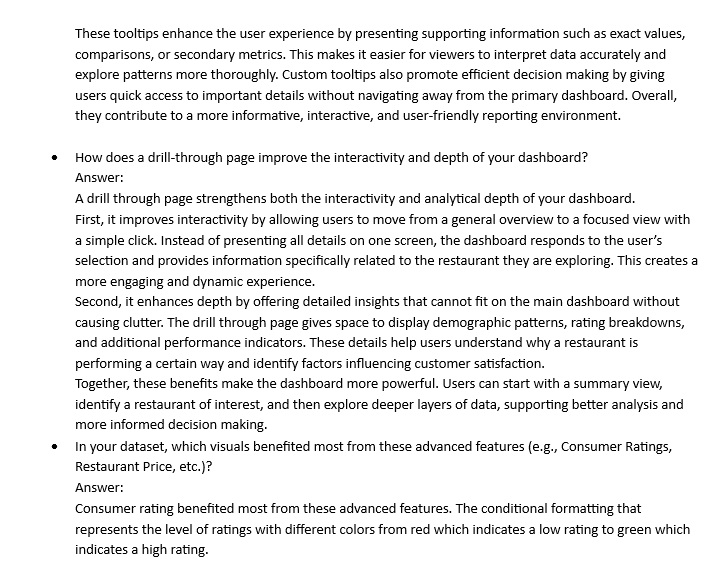 These tooltips enhance the user experience by presenting supporting information such as exact values, comparisons, or secondary metrics. This makes it easier for viewers to interpret data accurately and explore patterns more thoroughly. Custom tooltips also promote efficient decision making by giving users quick access to important details without navigating away from the primary dashboard. Overall, they contribute to a more informative, interactive, and user-friendly reporting environment.

• How does a drill-through page improve the interactivity and depth of your dashboard?
Answer:
A drill through page strengthens both the interactivity and analytical depth of your dashboard.
First, it improves interactivity by allowing users to move from a general overview to a focused view with a simple click. Instead of presenting all details on one screen, the dashboard responds to the user's selection and provides information specifically related to the restaurant they are exploring. This creates a more engaging and dynamic experience.
Second, it enhances depth by offering detailed insights that cannot fit on the main dashboard without causing clutter. The drill through page gives space to display demographic patterns, rating breakdowns, and additional performance indicators. These details help users understand why a restaurant is performing a certain way and identify factors influencing customer satisfaction.
Together, these benefits make the dashboard more powerful. Users can start with a summary view, identify a restaurant of interest, and then explore deeper layers of data, supporting better analysis and more informed decision making.
• In your dataset, which visuals benefited most from these advanced features (e.g., Consumer Ratings, Restaurant Price, etc.)?
Answer:
Consumer rating benefited most from these advanced features. The conditional formatting that represents the level of ratings with different colors from red which indicates a low rating to green which indicates a high rating.